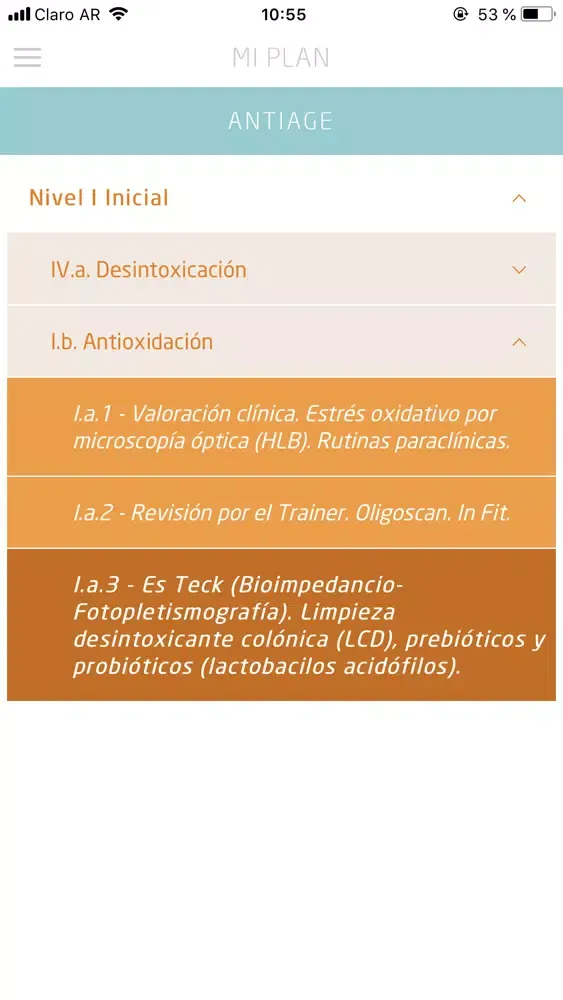 Claro AR 10:55 53 %

MI PLAN

ANTIAGE

Nivel I Inicial

IV.a. Desintoxicación

I.b. Antioxidación

I.a.1 - Valoración clínica. Estrés oxidativo por microscopía óptica (HLB). Rutinas paraclínicas.

I.a.2 - Revisión por el Trainer. Oligoscan. In Fit.

I.a.3 - Es Teck (Bioimpedancio-Fotopletismografía). Limpieza desintoxicante colónica (LCD), prebióticos y probióticos (lactobacilos acidófilos).